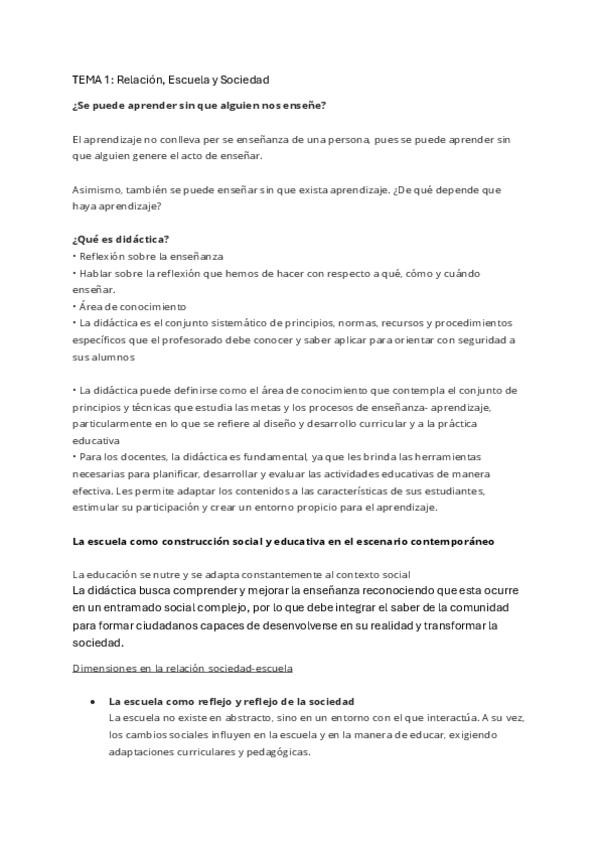 TEMA 1: Relación, Escuela y Sociedad

¿Se puede aprender sin que alguien nos enseñe?

El aprendizaje no conlleva per se enseñanza de una persona, pues se puede aprender sin que alguien genere el acto de enseñar.

Asimismo, también se puede enseñar sin que exista aprendizaje. ¿De qué depende que haya aprendizaje?

¿Qué es didáctica?
• Reflexión sobre la enseñanza
• Hablar sobre la reflexión que hemos de hacer con respecto a qué, cómo y cuándo enseñar.
• Área de conocimiento
• La didáctica es el conjunto sistemático de principios, normas, recursos y procedimientos específicos que el profesorado debe conocer y saber aplicar para orientar con seguridad a sus alumnos

• La didáctica puede definirse como el área de conocimiento que contempla el conjunto de principios y técnicas que estudia las metas y los procesos de enseñanza- aprendizaje, particularmente en lo que se refiere al diseño y desarrollo curricular y a la práctica educativa
• Para los docentes, la didáctica es fundamental, ya que les brinda las herramientas necesarias para planificar, desarrollar y evaluar las actividades educativas de manera efectiva. Les permite adaptar los contenidos a las características de sus estudiantes, estimular su participación y crear un entorno propicio para el aprendizaje.

La escuela como construcción social y educativa en el escenario contemporáneo

La educación se nutre y se adapta constantemente al contexto social
La didáctica busca comprender y mejorar la enseñanza reconociendo que esta ocurre en un entramado social complejo, por lo que debe integrar el saber de la comunidad para formar ciudadanos capaces de desenvolverse en su realidad y transformar la sociedad.

Dimensiones en la relación sociedad-escuela

• La escuela como reflejo y reflejo de la sociedad
La escuela no existe en abstracto, sino en un entorno con el que interactúa. A su vez, los cambios sociales influyen en la escuela y en la manera de educar, exigiendo adaptaciones curriculares y pedagógicas.